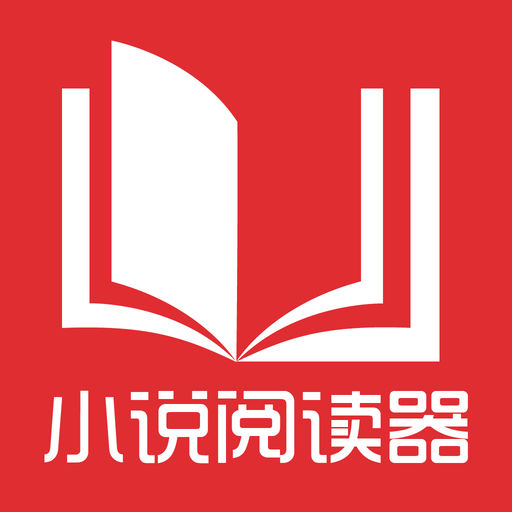 小说阅读器